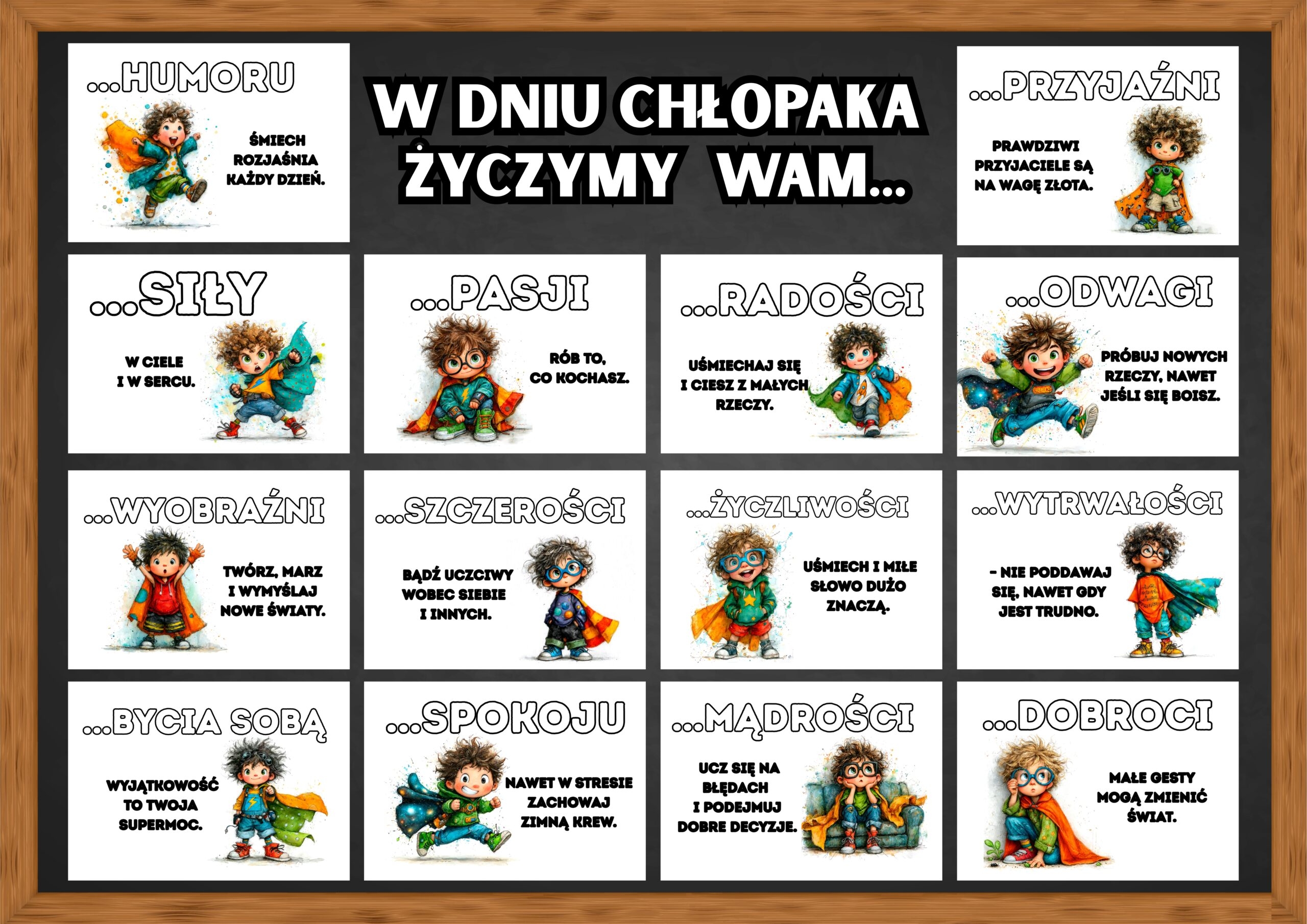 ...HUMORU

ŚMIECH ROZJAŚNIA KAŻDY DZIEŃ.

W DNIU CHŁOPAKA ŻYCZYMY WAM...

...PRZYJAŹNI

PRAWDZIWI PRZYJACIELE SĄ NA WAGĘ ZŁOTA.

...SIŁY

W CIELE I W SERCU.

...PASJI

RÓB TO, CO KOCHASZ.

...RADOŚCI

UŚMIECHAJ SIĘ I CIESZ Z MAŁYCH RZECZY.

...ODWAGI

PRÓBUJ NOWYCH RZECZY, NAWET JEŚLI SIĘ BOISZ.

...WYOBRAŹNI

TWÓRZ, MARZ I WYMYŚLAJ NOWE ŚWIATY.

...SZCZEROŚCI

BĄDŹ UCZCIWY WOBEC SIEBIE I INNYCH.

...ŻYCZLIWOŚCI

UŚMIECH I MIŁE SŁOWO DUŻO ZNACZĄ.

...WYTRWAŁOŚCI

- NIE PODDAWAJ SIĘ, NAWET GDY JEST TRUDNO.

...BYCIA SOBĄ

WYJĄTKOWOŚĆ TO TWOJA SUPERMOC.

...SPOKOJU

NAWET W STRESIE ZACHOWAJ ZIMNĄ KREW.

...MĄDROŚCI

UCZ SIĘ NA BŁĘDACH I PODEJMUJ DOBRE DECYZJE.

...DOBROCI

MAŁE GESTY MOGĄ ZMIENIĆ ŚWIAT.